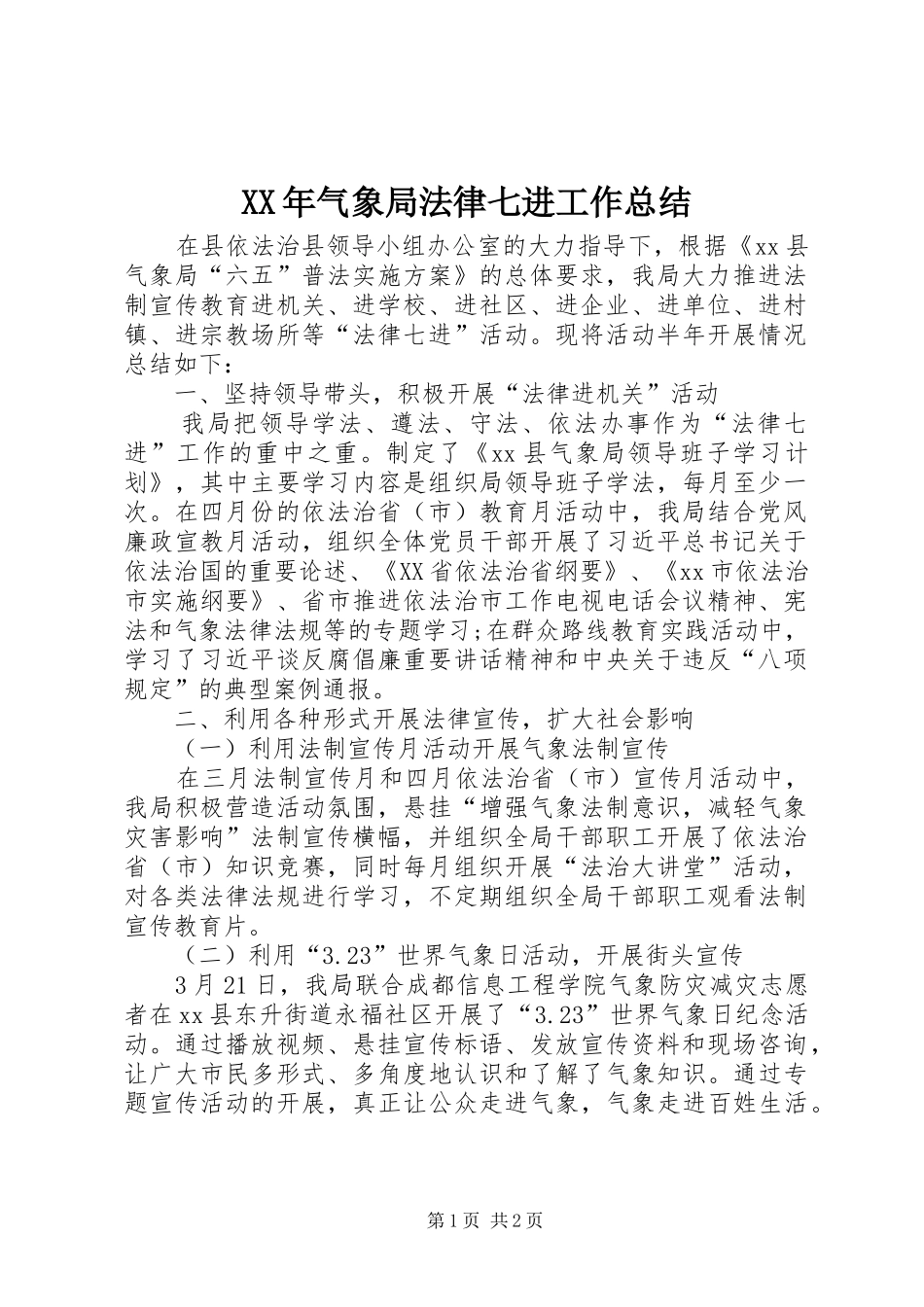 XX年气象局法律七进工作总结

在县依法治县领导小组办公室的大力指导下，根据《xx县气象局“六五”普法实施方案》的总体要求，我局大力推进法制宣传教育进机关、进学校、进社区、进企业、进单位、进村镇、进宗教场所等“法律七进”活动。现将活动半年开展情况总结如下：

一、坚持领导带头，积极开展“法律进机关”活动

我局把领导学法、遵法、守法、依法办事作为“法律七进”工作的重中之重。制定了《xx县气象局领导班子学习计划》，其中主要学习内容是组织局领导班子学法，每月至少一次。在四月份的依法治省（市）教育月活动中，我局结合党风廉政宣教月活动，组织全体党员干部开展了习近平总书记关于依法治国的重要论述、《XX省依法治省纲要》、《xx市依法治市实施纲要》、省市推进依法治市工作电视电话会议精神、宪法和气象法律法规等的专题学习;在群众路线教育实践活动中，学习了习近平谈反腐倡廉重要讲话精神和中央关于违反“八项规定”的典型案例通报。

二、利用各种形式开展法律宣传，扩大社会影响

（一）利用法制宣传月活动开展气象法制宣传

在三月法制宣传月和四月依法治省（市）宣传月活动中，我局积极营造活动氛围，悬挂“增强气象法制意识，减轻气象灾害影响”法制宣传横幅，并组织全局干部职工开展了依法治省（市）知识竞赛，同时每月组织开展“法治大讲堂”活动，对各类法律法规进行学习，不定期组织全局干部职工观看法制宣传教育片。

（二）利用“3.23”世界气象日活动，开展街头宣传

3月21日，我局联合成都信息工程学院气象防灾减灾志愿者在xx县东升街道永福社区开展了“3.23”世界气象日纪念活动。通过播放视频、悬挂宣传标语、发放宣传资料和现场咨询，让广大市民多形式、多角度地认识和了解了气象知识。通过专题宣传活动的开展，真正让公众走进气象，气象走进百姓生活。

第1页 共2页